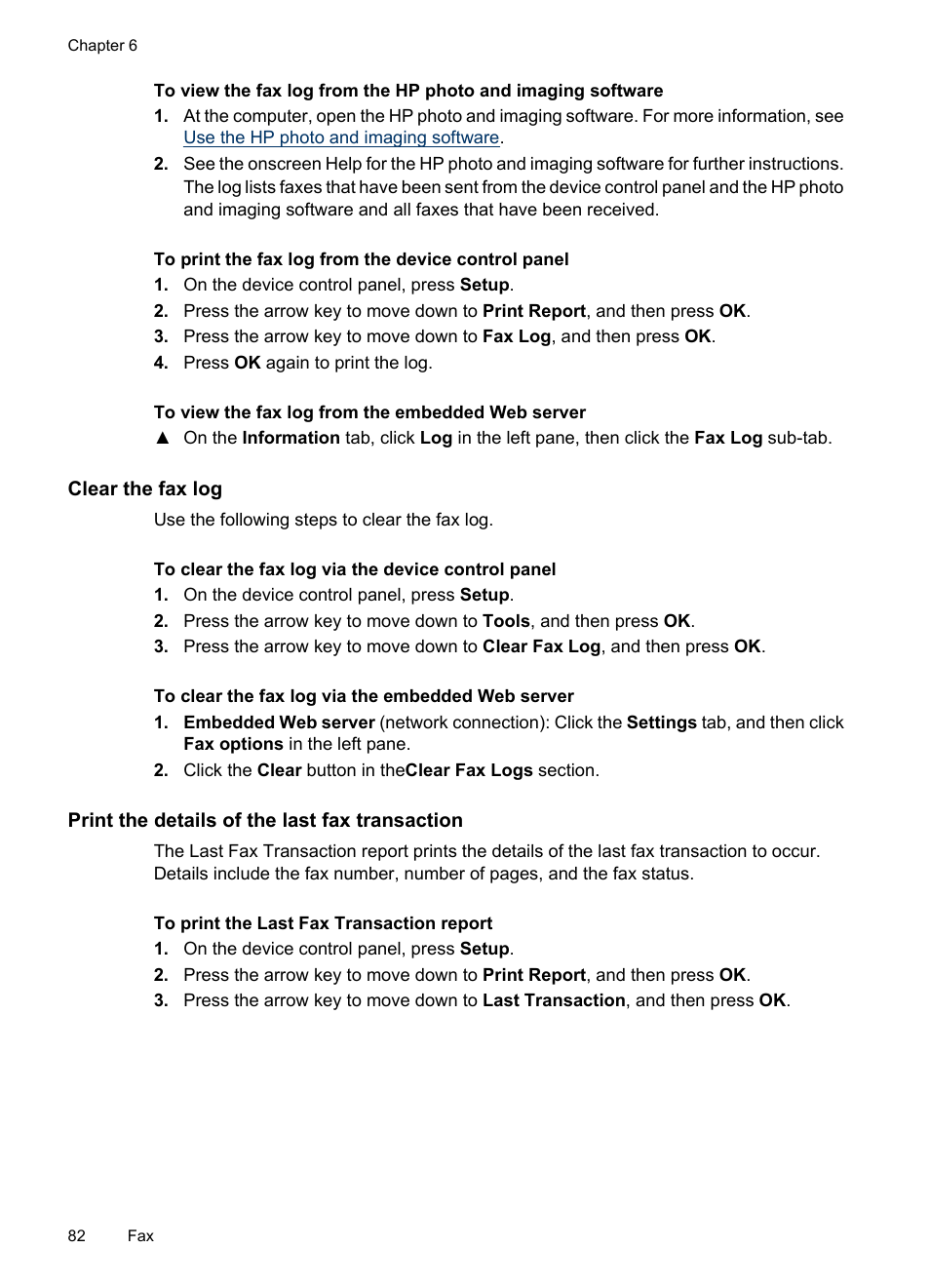 Chapter 6

To view the fax log from the HP photo and imaging software

1. At the computer, open the HP photo and imaging software. For more information, see Use the HP photo and imaging software.
2. See the onscreen Help for the HP photo and imaging software for further instructions. The log lists faxes that have been sent from the device control panel and the HP photo and imaging software and all faxes that have been received.

To print the fax log from the device control panel

1. On the device control panel, press Setup.
2. Press the arrow key to move down to Print Report, and then press OK.
3. Press the arrow key to move down to Fax Log, and then press OK.
4. Press OK again to print the log.

To view the fax log from the embedded Web server

▲ On the Information tab, click Log in the left pane, then click the Fax Log sub-tab.

Clear the fax log

Use the following steps to clear the fax log.

To clear the fax log via the device control panel

1. On the device control panel, press Setup.
2. Press the arrow key to move down to Tools, and then press OK.
3. Press the arrow key to move down to Clear Fax Log, and then press OK.

To clear the fax log via the embedded Web server

1. Embedded Web server (network connection): Click the Settings tab, and then click Fax options in the left pane.
2. Click the Clear button in theClear Fax Logs section.

Print the details of the last fax transaction

The Last Fax Transaction report prints the details of the last fax transaction to occur. Details include the fax number, number of pages, and the fax status.

To print the Last Fax Transaction report

1. On the device control panel, press Setup.
2. Press the arrow key to move down to Print Report, and then press OK.
3. Press the arrow key to move down to Last Transaction, and then press OK.

82 Fax